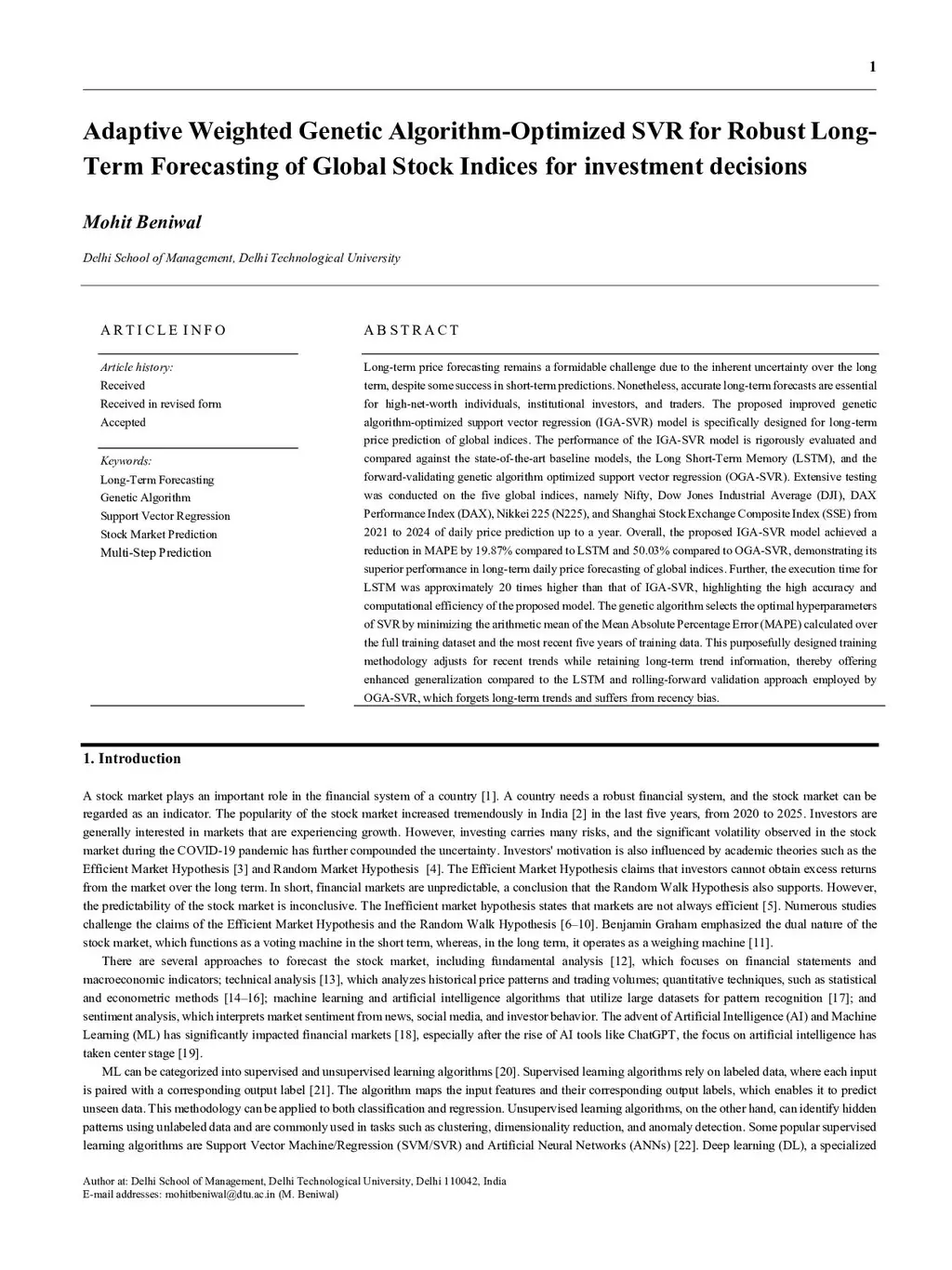 1

Adaptive Weighted Genetic Algorithm-Optimized SVR for Robust Long-Term Forecasting of Global Stock Indices for investment decisions

Mohit Beniwal

Delhi School of Management, Delhi Technological University

ARTICLE INFO

Article history:
Received
Received in revised form
Accepted

Keywords:
Long-Term Forecasting
Genetic Algorithm
Support Vector Regression
Stock Market Prediction
Multi-Step Prediction

ABSTRACT

Long-term price forecasting remains a formidable challenge due to the inherent uncertainty over the long term, despite some success in short-term predictions. Nonetheless, accurate long-term forecasts are essential for high-net-worth individuals, institutional investors, and traders. The proposed improved genetic algorithm-optimized support vector regression (IGA-SVR) model is specifically designed for long-term price prediction of global indices. The performance of the IGA-SVR model is rigorously evaluated and compared against the state-of-the-art baseline models, the Long Short-Term Memory (LSTM), and the forward-validating genetic algorithm optimized support vector regression (OGA-SVR). Extensive testing was conducted on the five global indices, namely Nifty, Dow Jones Industrial Average (DJI), DAX Performance Index (DAX), Nikkei 225 (N225), and Shanghai Stock Exchange Composite Index (SSE) from 2021 to 2024 of daily price prediction up to a year. Overall, the proposed IGA-SVR model achieved a reduction in MAPE by 19.87% compared to LSTM and 50.03% compared to OGA-SVR, demonstrating its superior performance in long-term daily price forecasting of global indices. Further, the execution time for LSTM was approximately 20 times higher than that of IGA-SVR, highlighting the high accuracy and computational efficiency of the proposed model. The genetic algorithm selects the optimal hyperparameters of SVR by minimizing the arithmetic mean of the Mean Absolute Percentage Error (MAPE) calculated over the full training dataset and the most recent five years of training data. This purposefully designed training methodology adjusts for recent trends while retaining long-term trend information, thereby offering enhanced generalization compared to the LSTM and rolling-forward validation approach employed by OGA-SVR, which forgets long-term trends and suffers from recency bias.

1. Introduction

A stock market plays an important role in the financial system of a country [1]. A country needs a robust financial system, and the stock market can be regarded as an indicator. The popularity of the stock market increased tremendously in India [2] in the last five years, from 2020 to 2025. Investors are generally interested in markets that are experiencing growth. However, investing carries many risks, and the significant volatility observed in the stock market during the COVID-19 pandemic has further compounded the uncertainty. Investors' motivation is also influenced by academic theories such as the Efficient Market Hypothesis [3] and Random Market Hypothesis [4]. The Efficient Market Hypothesis claims that investors cannot obtain excess returns from the market over the long term. In short, financial markets are unpredictable, a conclusion that the Random Walk Hypothesis also supports. However, the predictability of the stock market is inconclusive. The Inefficient market hypothesis states that markets are not always efficient [5]. Numerous studies challenge the claims of the Efficient Market Hypothesis and the Random Walk Hypothesis [6–10]. Benjamin Graham emphasized the dual nature of the stock market, which functions as a voting machine in the short term, whereas, in the long term, it operates as a weighing machine [11].

There are several approaches to forecast the stock market, including fundamental analysis [12], which focuses on financial statements and macroeconomic indicators; technical analysis [13], which analyzes historical price patterns and trading volumes; quantitative techniques, such as statistical and econometric methods [14–16]; machine learning and artificial intelligence algorithms that utilize large datasets for pattern recognition [17]; and sentiment analysis, which interprets market sentiment from news, social media, and investor behavior. The advent of Artificial Intelligence (AI) and Machine Learning (ML) has significantly impacted financial markets [18], especially after the rise of AI tools like ChatGPT, the focus on artificial intelligence has taken center stage [19].

ML can be categorized into supervised and unsupervised learning algorithms [20]. Supervised learning algorithms rely on labeled data, where each input is paired with a corresponding output label [21]. The algorithm maps the input features and their corresponding output labels, which enables it to predict unseen data. This methodology can be applied to both classification and regression. Unsupervised learning algorithms, on the other hand, can identify hidden patterns using unlabeled data and are commonly used in tasks such as clustering, dimensionality reduction, and anomaly detection. Some popular supervised learning algorithms are Support Vector Machine/Regression (SVM/SVR) and Artificial Neural Networks (ANNs) [22]. Deep learning (DL), a specialized

Author at: Delhi School of Management, Delhi Technological University, Delhi 110042, India
E-mail addresses: mohitbeniwal@dtu.ac.in (M. Beniwal)